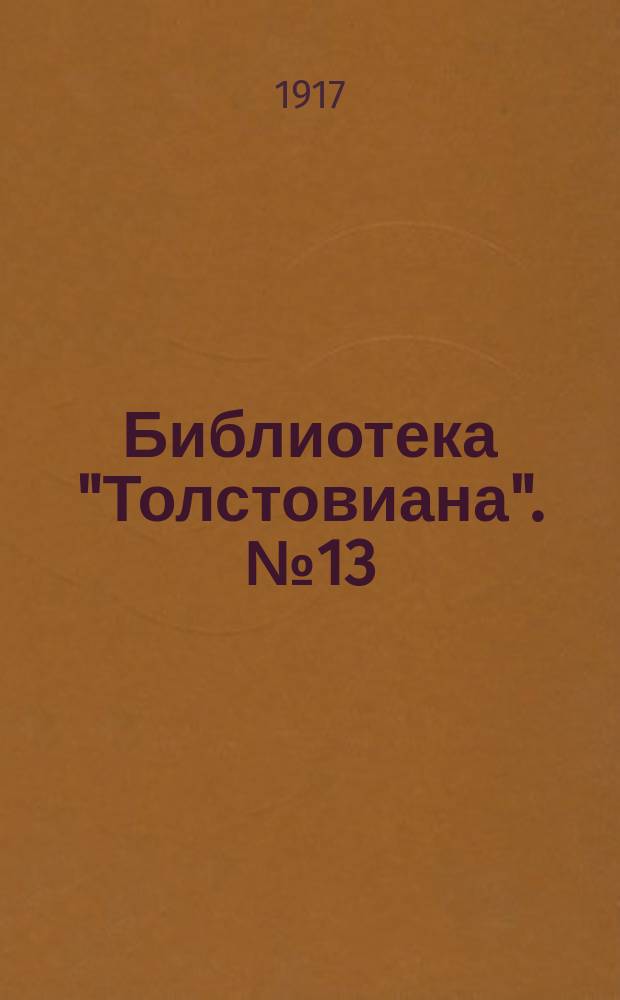 1917

Библиотека "Толстовиана". №13